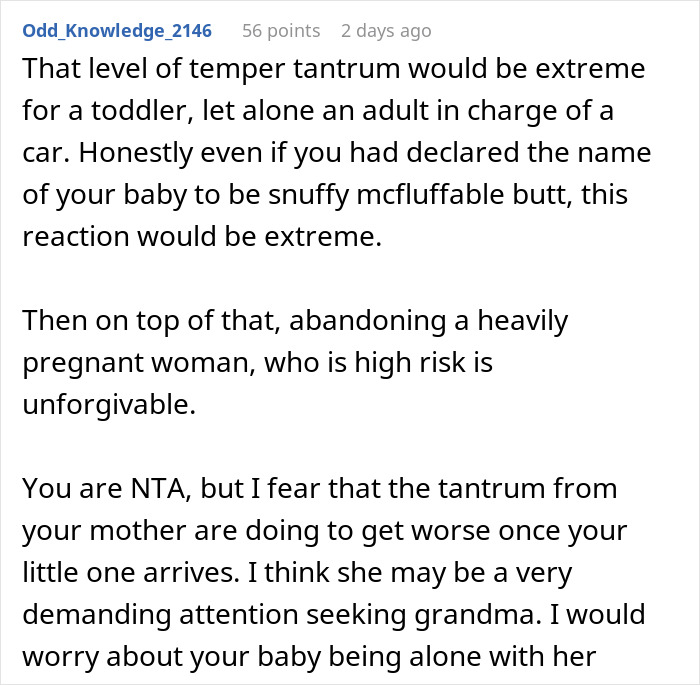 Odd_Knowledge_2146 56 points 2 days ago

That level of temper tantrum would be extreme for a toddler, let alone an adult in charge of a car. Honestly even if you had declared the name of your baby to be snuffy mcfluffable butt, this reaction would be extreme.

Then on top of that, abandoning a heavily pregnant woman, who is high risk is unforgivable.

You are NTA, but I fear that the tantrum from your mother are doing to get worse once your little one arrives. I think she may be a very demanding attention seeking grandma. I would worry about your baby being alone with her